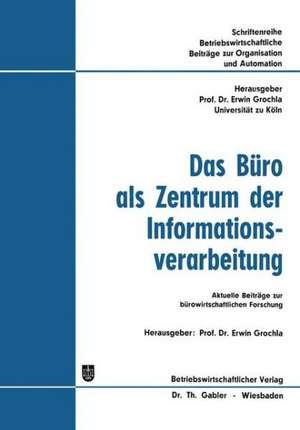 Schriftenreihe
Betriebswirtschaftliche
Beiträge zur Organisation
und Automation

Herausgeber
Prof. Dr. Erwin Grochla
Universität zu Köln

Das Büro als Zentrum der Informationsverarbeitung

Aktuelle Beiträge zur bürowirtschaftlichen Forschung

Herausgeber: Prof. Dr. Erwin Grochla

Betriebswirtschaftlicher Verlag
Dr. Th. Gabler - Wiesbaden